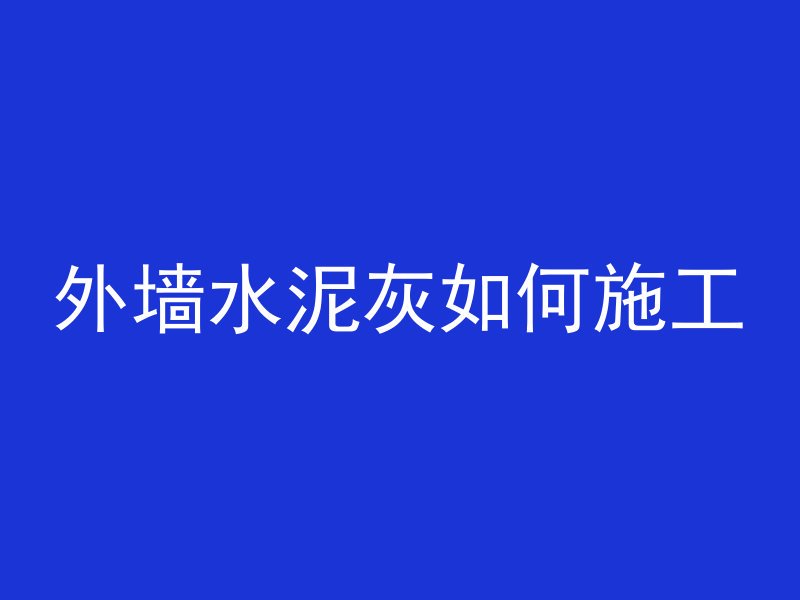 外墙水泥灰如何施工